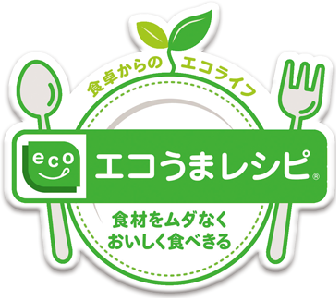 食卓からの エコライフ

eco

エコうまレシピ®

食材をムダなく
おいしく食べきる